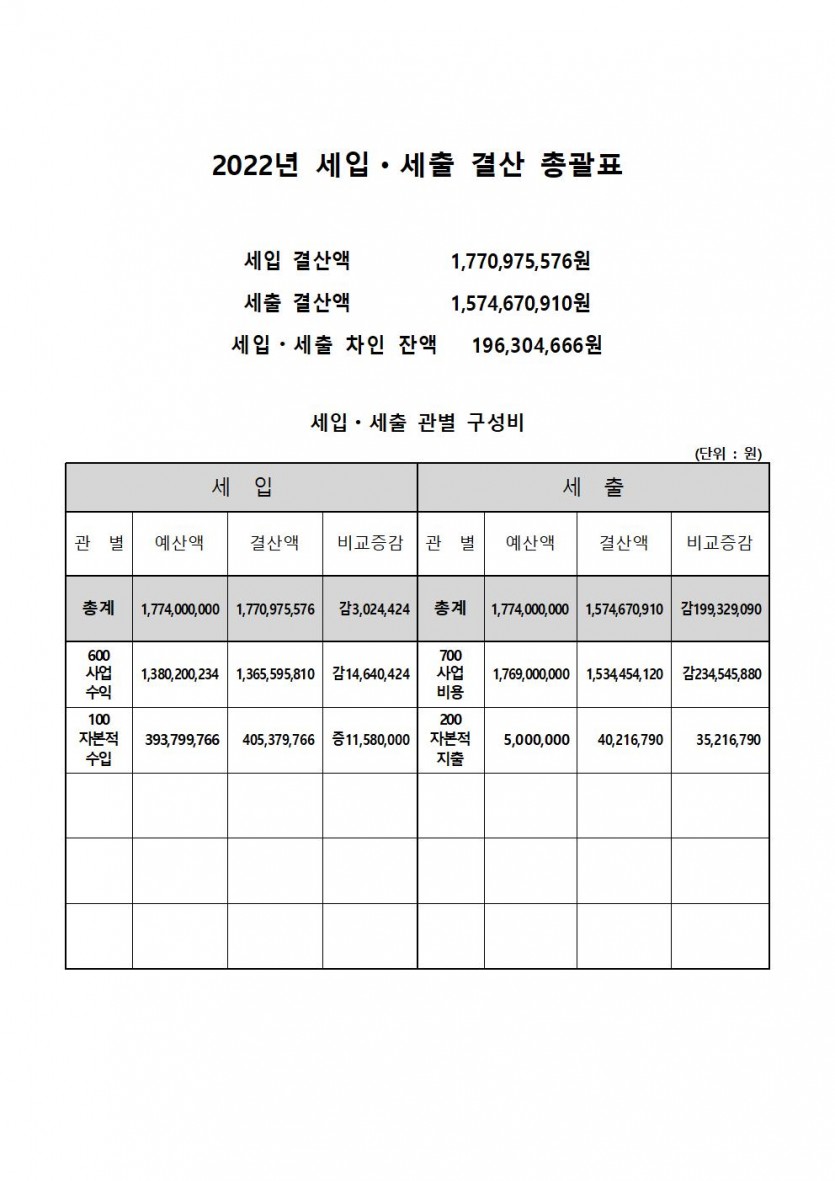 2022년 세입·세출 결산 총괄표

세입 결산액 1,770,975,576원

세출 결산액 1,574,670,910원

세입·세출 차인 잔액 196,304,666원

세입·세출 관별 구성비

(단위 : 원)

| 세 입 | | | | 세 출 | | | |
|---|---|---|---|---|---|---|---|
| 관 별 | 예산액 | 결산액 | 비교증감 | 관 별 | 예산액 | 결산액 | 비교증감 |
| 총계 | 1,774,000,000 | 1,770,975,576 | 감3,024,424 | 총계 | 1,774,000,000 | 1,574,670,910 | 감199,329,090 |
| 600 사업 수익 | 1,380,200,234 | 1,365,595,810 | 감14,640,424 | 700 사업 비용 | 1,769,000,000 | 1,534,454,120 | 감234,545,880 |
| 100 자본적 수입 | 393,799,766 | 405,379,766 | 증11,580,000 | 200 자본적 지출 | 5,000,000 | 40,216,790 | 35,216,790 |
| | | | | | | | |
| | | | | | | | |
| | | | | | | | |